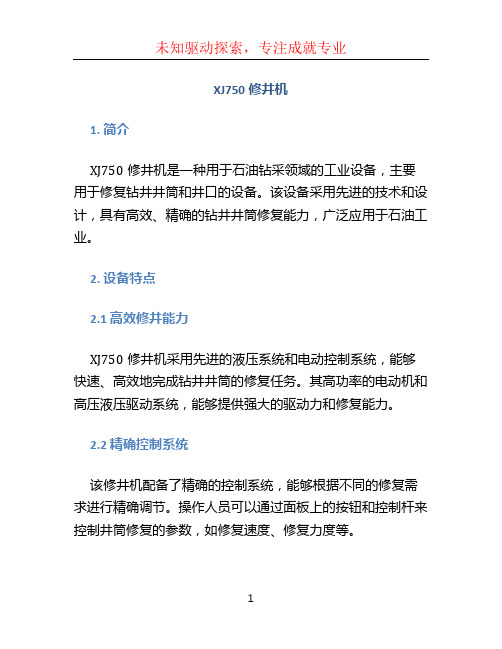 未知驱动探索，专注成就专业

XJ750 修井机

1. 简介

XJ750 修井机是一种用于石油钻采领域的工业设备，主要用于修复钻井井筒和井口的设备。该设备采用先进的技术和设计，具有高效、精确的钻井井筒修复能力，广泛应用于石油工业。

2. 设备特点

2.1 高效修井能力

XJ750 修井机采用先进的液压系统和电动控制系统，能够快速、高效地完成钻井井筒的修复任务。其高功率的电动机和高压液压驱动系统，能够提供强大的驱动力和修复能力。

2.2 精确控制系统

该修井机配备了精确的控制系统，能够根据不同的修复需求进行精确调节。操作人员可以通过面板上的按钮和控制杆来控制井筒修复的参数，如修复速度、修复力度等。

1